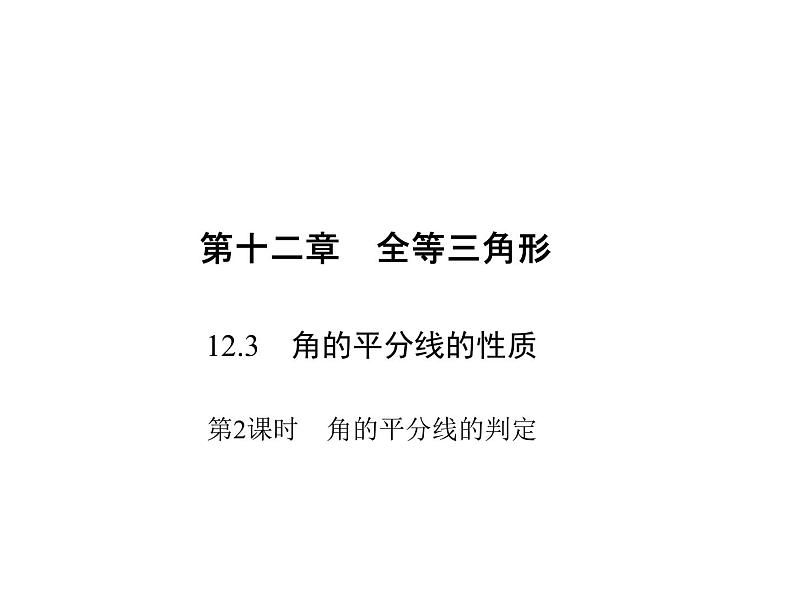 第十二章　全等三角形

12.3　角的平分线的性质

第2课时　角的平分线的判定